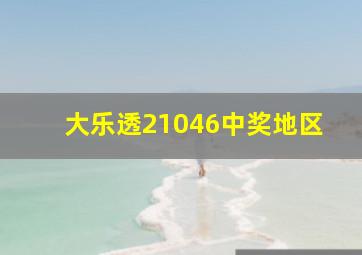 大乐透21046中奖地区